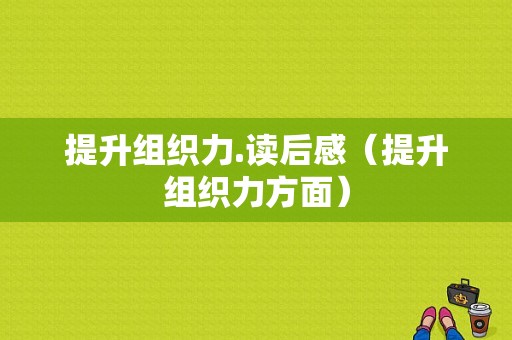 提升组织力.读后感（提升组织力方面）